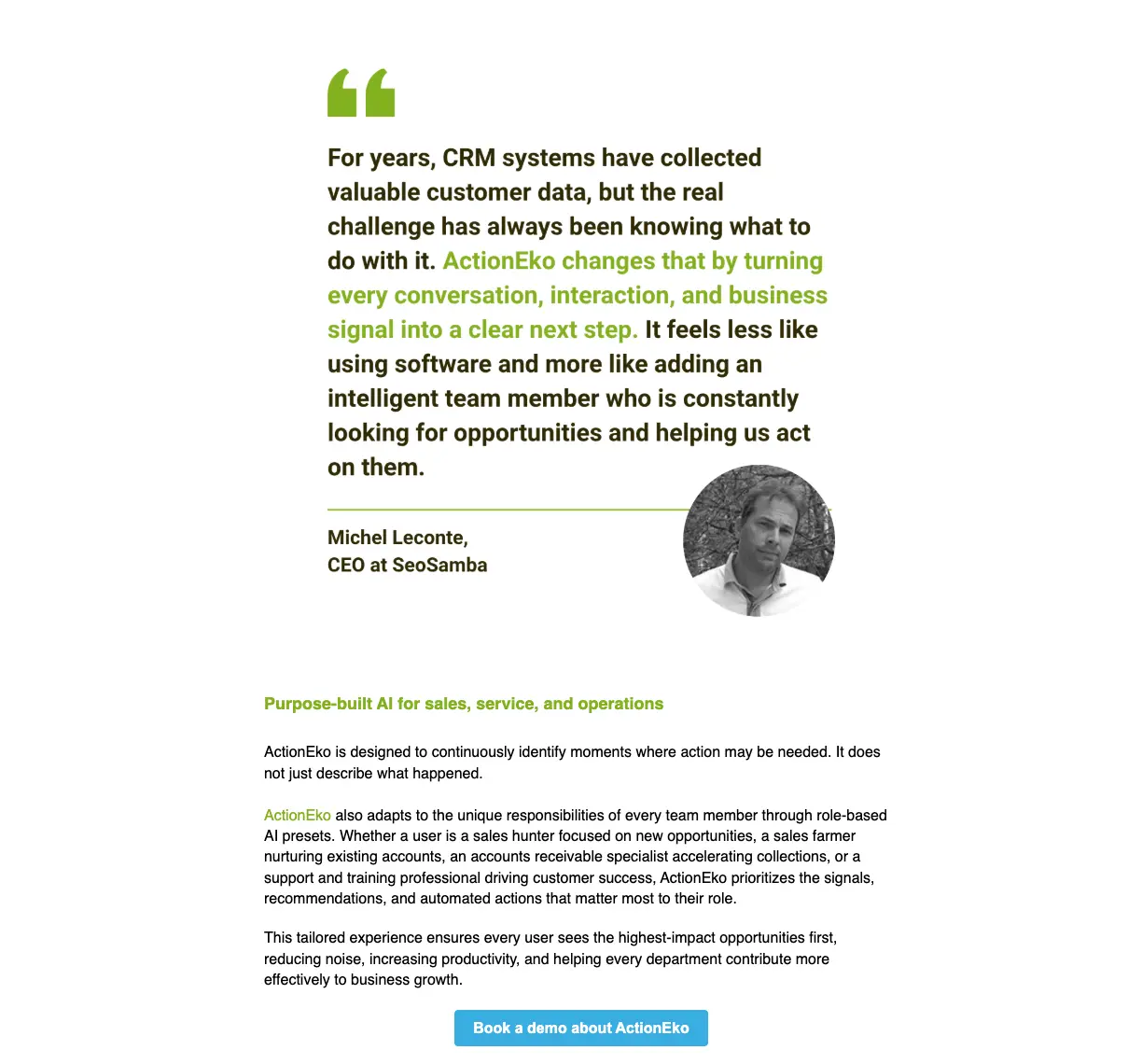 For years, CRM systems have collected valuable customer data, but the real challenge has always been knowing what to do with it. ActionEko changes that by turning every conversation, interaction, and business signal into a clear next step. It feels less like using software and more like adding an intelligent team member who is constantly looking for opportunities and helping us act on them.

Michel Leconte,
CEO at SeoSamba

Purpose-built AI for sales, service, and operations

ActionEko is designed to continuously identify moments where action may be needed. It does not just describe what happened.

ActionEko also adapts to the unique responsibilities of every team member through role-based AI presets. Whether a user is a sales hunter focused on new opportunities, a sales farmer nurturing existing accounts, an accounts receivable specialist accelerating collections, or a support and training professional driving customer success, ActionEko prioritizes the signals, recommendations, and automated actions that matter most to their role.

This tailored experience ensures every user sees the highest-impact opportunities first, reducing noise, increasing productivity, and helping every department contribute more effectively to business growth.

Book a demo about ActionEko